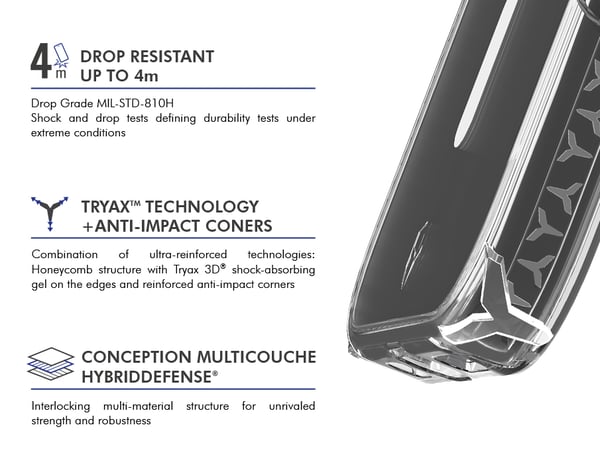 4m DROP RESISTANT UP TO 4m

Drop Grade MIL-STD-810H
Shock and drop tests defining durability tests under extreme conditions

TRYAX™ TECHNOLOGY +ANTI-IMPACT CONERS

Combination of ultra-reinforced technologies: Honeycomb structure with Tryax 3D® shock-absorbing gel on the edges and reinforced anti-impact corners

CONCEPTION MULTICOUCHE HYBRIDDEFENSE®

Interlocking multi-material structure for unrivaled strength and robustness